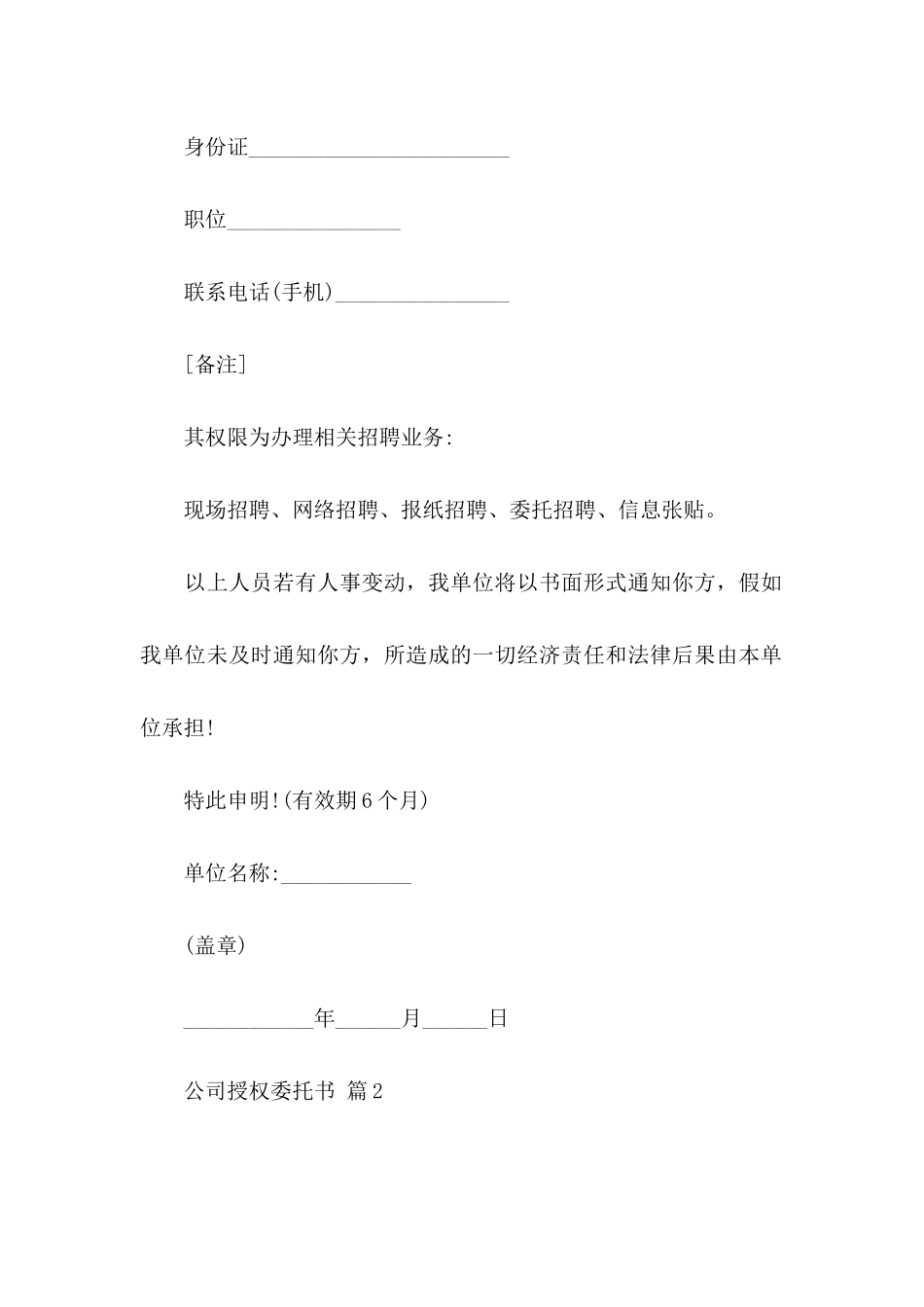 身份证________________________

职位________________

联系电话(手机)________________

[备注]

其权限为办理相关招聘业务:

现场招聘、网络招聘、报纸招聘、委托招聘、信息张贴。

以上人员若有人事变动，我单位将以书面形式通知你方，假如我单位未及时通知你方，所造成的一切经济责任和法律后果由本单位承担!

特此申明!(有效期6个月)

单位名称:____________

(盖章)

____________年______月______日

公司授权委托书 篇2